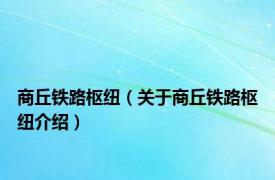 商丘铁路枢纽（关于商丘铁路枢纽介绍）